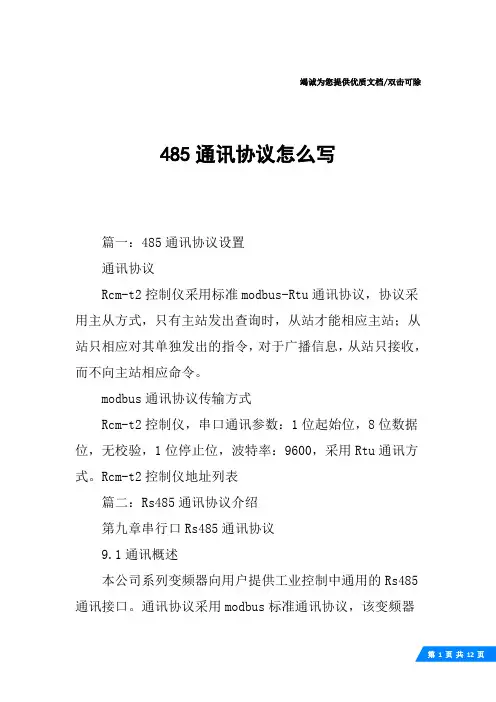 竭诚为您提供优质文档/双击可除

485 通讯协议怎么写

篇一：485 通讯协议设置

通讯协议

Rcm-t2 控制仪采用标准 modbus-Rtu 通讯协议，协议采用主从方式，只有主站发出查询时，从站才能相应主站；从站只相应对其单独发出的指令，对于广播信息，从站只接收，而不向主站相应命令。

modbus 通讯协议传输方式

Rcm-t2 控制仪，串口通讯参数：1 位起始位，8 位数据位，无校验，1 位停止位，波特率：9600，采用 Rtu 通讯方式。Rcm-t2 控制仪地址列表

篇二：Rs485 通讯协议介绍

第九章串行口 Rs485 通讯协议

9.1 通讯概述

本公司系列变频器向用户提供工业控制中通用的 Rs485 通讯接口。通讯协议采用 modbus 标准通讯协议，该变频器

第 1 页 共 12 页